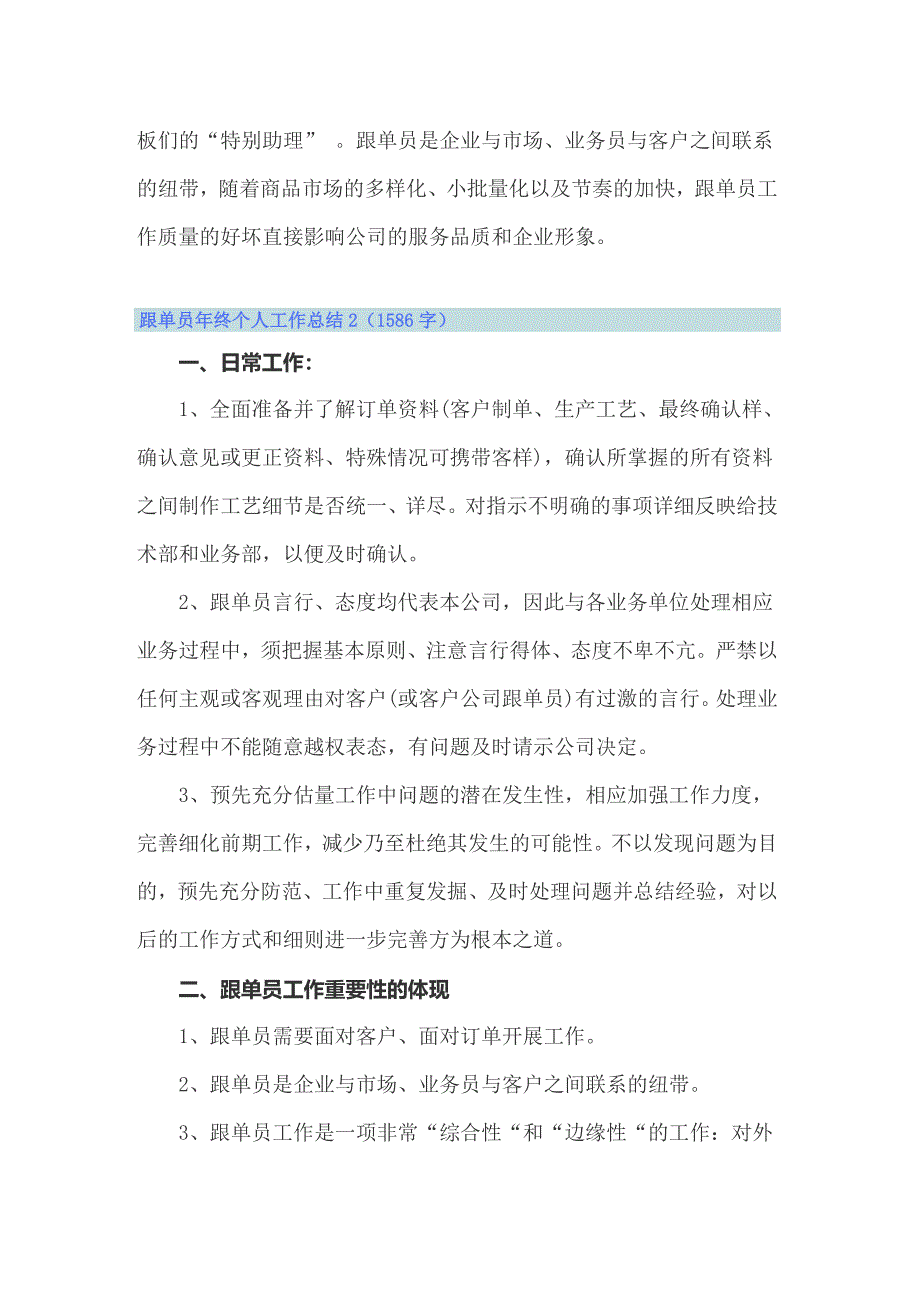 板们的“特别助理” 。跟单员是企业与市场、业务员与客户之间联系的纽带，随着商品市场的多样化、小批量化以及节奏的加快，跟单员工作质量的好坏直接影响公司的服务品质和企业形象。

跟单员年终个人工作总结 2（1586 字）

一、日常工作:

1、全面准备并了解订单资料(客户制单、生产工艺、最终确认样、确认意见或更正资料、特殊情况可携带客样)，确认所掌握的所有资料之间制作工艺细节是否统一、详尽。对指示不明确的事项详细反映给技术部和业务部，以便及时确认。

2、跟单员言行、态度均代表本公司，因此与各业务单位处理相应业务过程中，须把握基本原则、注意言行得体、态度不卑不亢。严禁以任何主观或客观理由对客户(或客户公司跟单员)有过激的言行。处理业务过程中不能随意越权表态，有问题及时请示公司决定。

3、预先充分估量工作中问题的潜在发生性，相应加强工作力度，完善细化前期工作，减少乃至杜绝其发生的可能性。不以发现问题为目的，预先充分防范、工作中重复发掘、及时处理问题并总结经验，对以后的工作方式和细则进一步完善方为根本之道。

二、跟单员工作重要性的体现

1、跟单员需要面对客户、面对订单开展工作。

2、跟单员是企业与市场、业务员与客户之间联系的纽带。

3、跟单员工作是一项非常“综合性“和“边缘性“的工作：对外